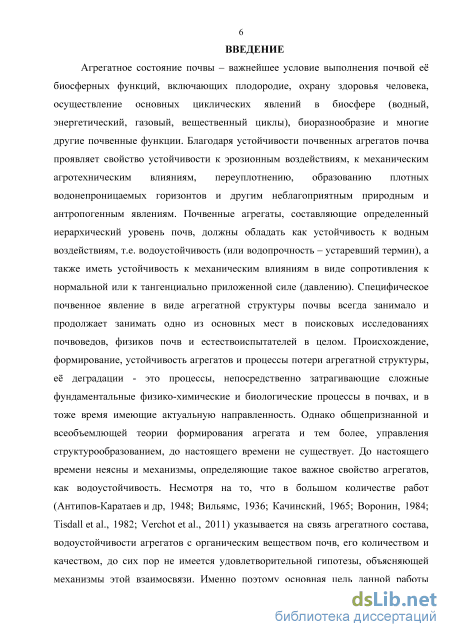 6

ВВЕДЕНИЕ

Агрегатное состояние почвы – важнейшее условие выполнения почвой её биосферных функций, включающих плодородие, охрану здоровья человека, осуществление основных циклических явлений в биосфере (водный, энергетический, газовый, вещественный циклы), биоразнообразие и многие другие почвенные функции. Благодаря устойчивости почвенных агрегатов почва проявляет свойство устойчивости к эрозионным воздействиям, к механическим агротехническим влияниям, переуплотнению, образованию плотных водонепроницаемых горизонтов и другим неблагоприятным природным и антропогенным явлениям. Почвенные агрегаты, составляющие определенный иерархический уровень почв, должны обладать как устойчивость к водным воздействиям, т.е. водоустойчивость (или водопрочность – устаревший термин), а также иметь устойчивость к механическим влияниям в виде сопротивления к нормальной или к тангенциально приложенной силе (давлению). Специфическое почвенное явление в виде агрегатной структуры почвы всегда занимало и продолжает занимать одно из основных мест в поисковых исследованиях почвоведов, физиков почв и естествоиспытателей в целом. Происхождение, формирование, устойчивость агрегатов и процессы потери агрегатной структуры, её деградации - это процессы, непосредственно затрагивающие сложные фундаментальные физико-химические и биологические процессы в почвах, и в тоже время имеющие актуальную направленность. Однако общепризнанной и всеобъемлющей теории формирования агрегата и тем более, управления структурообразованием, до настоящего времени не существует. До настоящего времени неясны и механизмы, определяющие такое важное свойство агрегатов, как водоустойчивость. Несмотря на то, что в большом количестве работ (Антипов-Каратаев и др, 1948; Вильямс, 1936; Качинский, 1965; Воронин, 1984; Tisdall et al., 1982; Verchot et al., 2011) указывается на связь агрегатного состава, водоустойчивости агрегатов с органическим веществом почв, его количеством и качеством, до сих пор не имеется удовлетворительной гипотезы, объясняющей механизмы этой взаимосвязи. Именно поэтому основная цель данной работы

dsLib.net
библиотека диссертаций